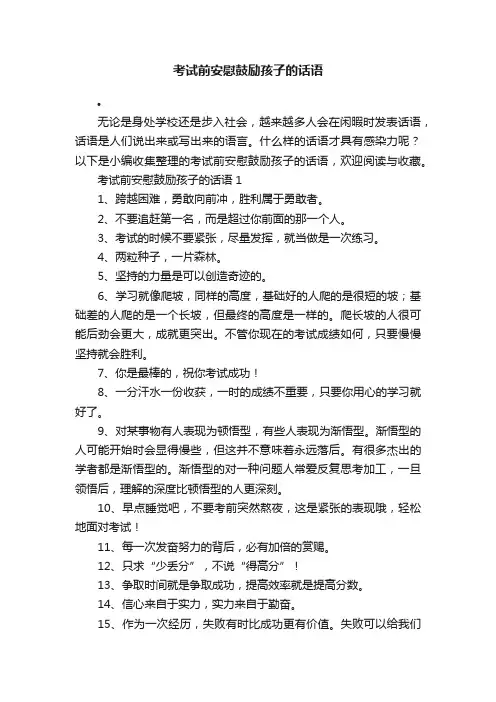 考试前安慰鼓励孩子的话语

•

无论是身处学校还是步入社会，越来越多人会在闲暇时发表话语，话语是人们说出来或写出来的语言。什么样的话语才具有感染力呢？以下是小编收集整理的考试前安慰鼓励孩子的话语，欢迎阅读与收藏。

考试前安慰鼓励孩子的话语 1

1、跨越困难，勇敢向前冲，胜利属于勇敢者。

2、不要追赶第一名，而是超过你前面的那一个人。

3、考试的时候不要紧张，尽量发挥，就当做是一次练习。

4、两粒种子，一片森林。

5、坚持的力量是可以创造奇迹的。

6、学习就像爬坡，同样的高度，基础好的人爬的是很短的坡；基础差的人爬的是一个长坡，但最终的高度是一样的。爬长坡的人很可能后劲会更大，成就更突出。不管你现在的考试成绩如何，只要慢慢坚持就会胜利。

7、你是最棒的，祝你考试成功！

8、一分汗水一份收获，一时的成绩不重要，只要你用心的学习就好了。

9、对某事物有人表现为顿悟型，有些人表现为渐悟型。渐悟型的人可能开始时会显得慢些，但这并不意味着永远落后。有很多杰出的学者都是渐悟型的。渐悟型的对一种问题人常爱反复思考加工，一旦领悟后，理解的深度比顿悟型的人更深刻。

10、早点睡觉吧，不要考前突然熬夜，这是紧张的表现哦，轻松地面对考试！

11、每一次发奋努力的背后，必有加倍的赏赐。

12、只求“少丢分”，不说“得高分”！

13、争取时间就是争取成功，提高效率就是提高分数。

14、信心来自于实力，实力来自于勤奋。

15、作为一次经历，失败有时比成功更有价值。失败可以给我们